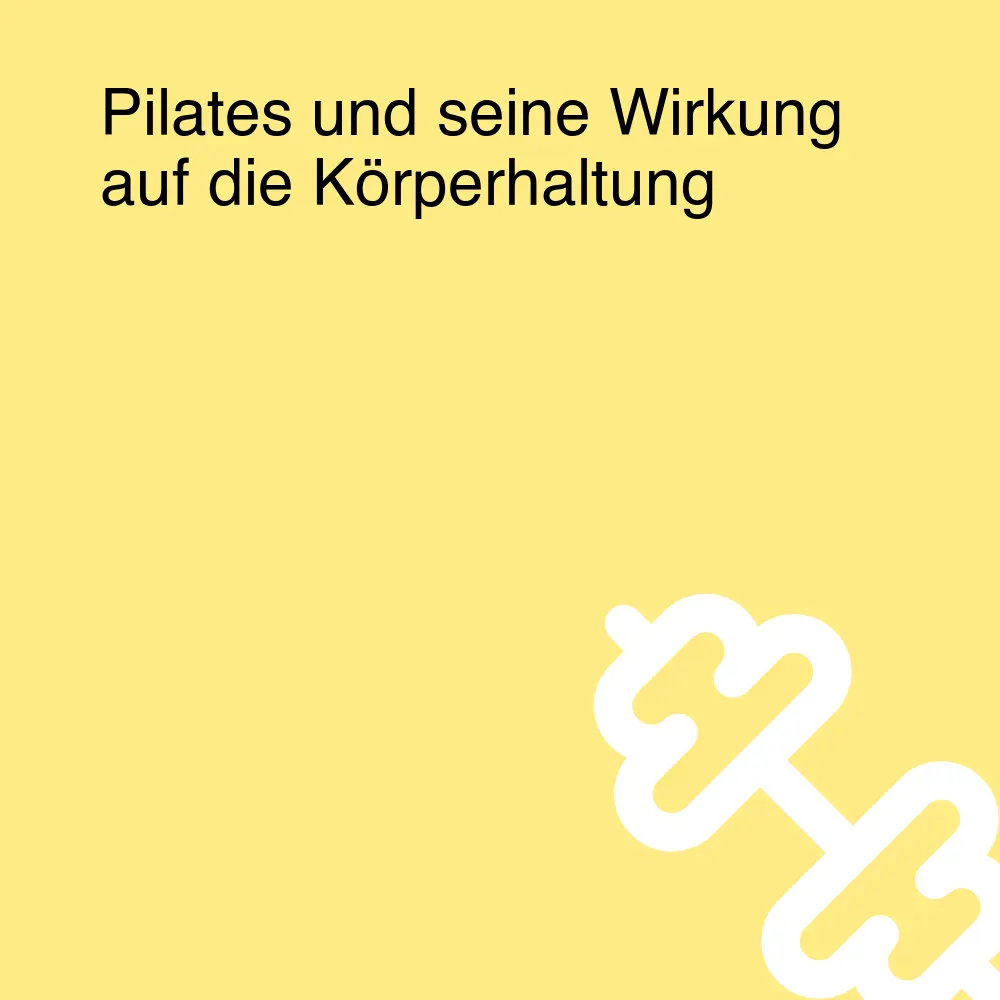 Pilates und seine Wirkung auf die Körperhaltung